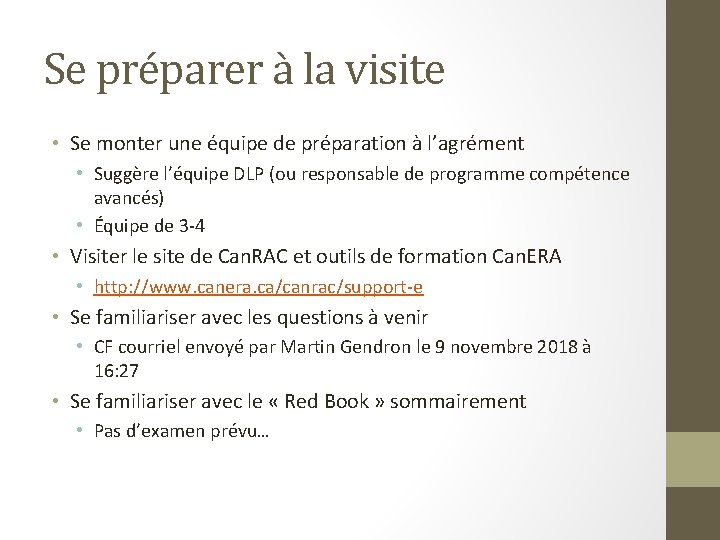 Se préparer à la visite

• Se monter une équipe de préparation à l’agrément
  • Suggère l’équipe DLP (ou responsable de programme compétence avancés)
  • Équipe de 3-4
• Visiter le site de CanRAC et outils de formation CanERA
  • http://www.canera.ca/canrac/support-e
• Se familiariser avec les questions à venir
  • CF courriel envoyé par Martin Gendron le 9 novembre 2018 à 16:27
• Se familiariser avec le « Red Book » sommairement
  • Pas d’examen prévu…